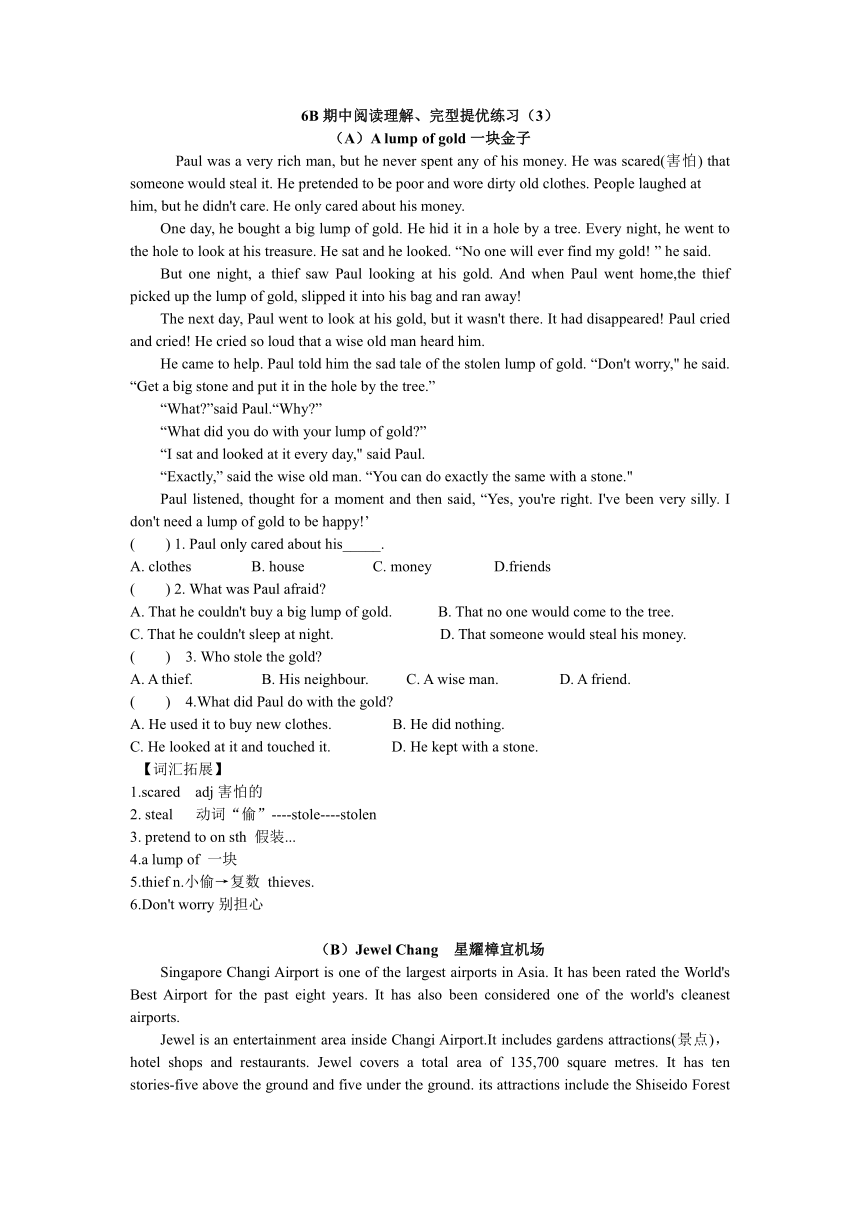 6B 期中阅读理解、完型提优练习（3）

（A）A lump of gold 一块金子

Paul was a very rich man, but he never spent any of his money. He was scared(害怕) that someone would steal it. He pretended to be poor and wore dirty old clothes. People laughed at him, but he didn't care. He only cared about his money.

One day, he bought a big lump of gold. He hid it in a hole by a tree. Every night, he went to the hole to look at his treasure. He sat and he looked. “No one will ever find my gold! ” he said.

But one night, a thief saw Paul looking at his gold. And when Paul went home,the thief picked up the lump of gold, slipped it into his bag and ran away!

The next day, Paul went to look at his gold, but it wasn't there. It had disappeared! Paul cried and cried! He cried so loud that a wise old man heard him.

He came to help. Paul told him the sad tale of the stolen lump of gold. “Don't worry," he said. “Get a big stone and put it in the hole by the tree.”

“What?”said Paul.“Why?”

“What did you do with your lump of gold?”

“I sat and looked at it every day," said Paul.

“Exactly,” said the wise old man. “You can do exactly the same with a stone."

Paul listened, thought for a moment and then said, “Yes, you're right. I've been very silly. I don't need a lump of gold to be happy!’

(　　) 1. Paul only cared about his_____.

A. clothes　　B. house　　C. money　　D.friends

(　　) 2. What was Paul afraid?

A. That he couldn't buy a big lump of gold.　　B. That no one would come to the tree.

C. That he couldn't sleep at night.　　D. That someone would steal his money.

(　　) 3. Who stole the gold?

A. A thief.　　B. His neighbour.　　C. A wise man.　　D. A friend.

(　　) 4.What did Paul do with the gold?

A. He used it to buy new clothes.　　B. He did nothing.

C. He looked at it and touched it.　　D. He kept with a stone.

【词汇拓展】

1.scared　adj 害怕的

2. steal　动词“偷”----stole----stolen

3. pretend to on sth 假装...

4.a lump of 一块

5.thief n.小偷→复数 thieves.

6.Don't worry 别担心

（B）Jewel Chang　星耀樟宜机场

Singapore Changi Airport is one of the largest airports in Asia. It has been rated the World's Best Airport for the past eight years. It has also been considered one of the world's cleanest airports.

Jewel is an entertainment area inside Changi Airport.It includes gardens attractions(景点)，hotel shops and restaurants. Jewel covers a total area of 135,700 square metres. It has ten stories-five above the ground and five under the ground. its attractions include the Shiseido Forest